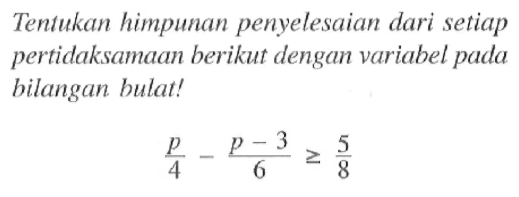 Tentukan himpunan penyelesaian dari setiap pertidaksamaan berikut dengan variabel pada bilangan bulat!

$\frac{p}{4} - \frac{p-3}{6} \geq \frac{5}{8}$